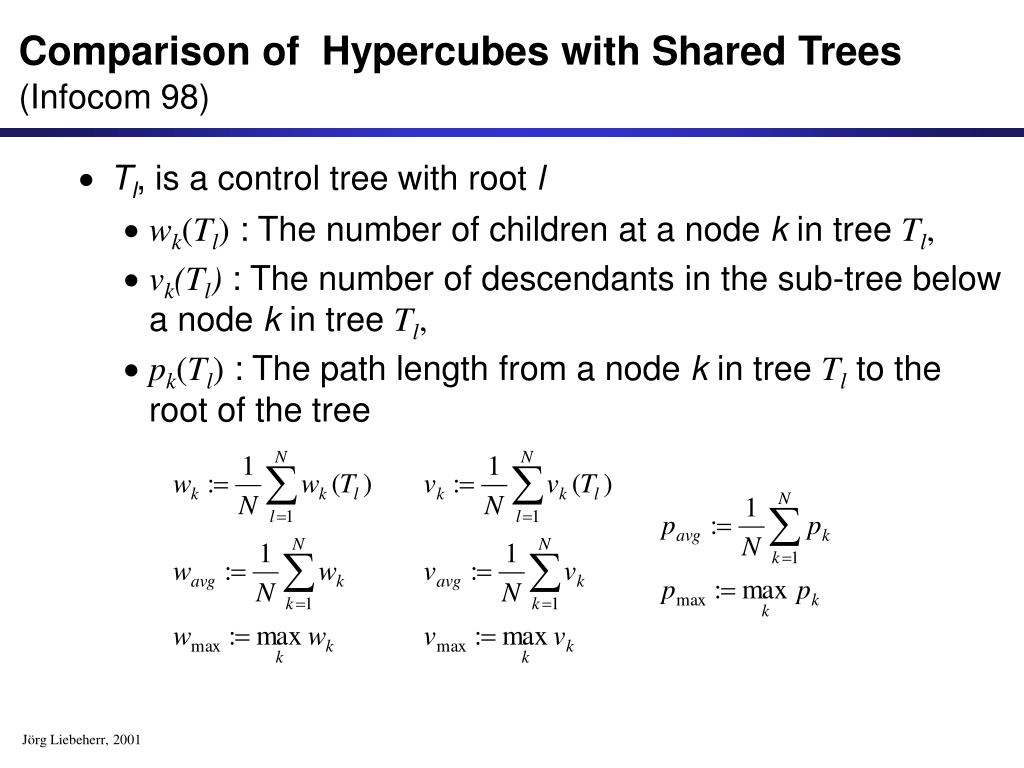 Comparison of Hypercubes with Shared Trees
(Infocom 98)

• $T_l$, is a control tree with root $l$

• $w_k(T_l)$ : The number of children at a node $k$ in tree $T_l$,

• $v_k(T_l)$ : The number of descendants in the sub-tree below a node $k$ in tree $T_l$,

• $p_k(T_l)$ : The path length from a node $k$ in tree $T_l$ to the root of the tree

$w_k := \frac{1}{N}\sum_{l=1}^{N} w_k(T_l)$

$w_{avg} := \frac{1}{N}\sum_{k=1}^{N} w_k$

$w_{\max} := \max_k w_k$

$v_k := \frac{1}{N}\sum_{l=1}^{N} v_k(T_l)$

$v_{avg} := \frac{1}{N}\sum_{k=1}^{N} v_k$

$v_{\max} := \max_k v_k$

$p_{avg} := \frac{1}{N}\sum_{k=1}^{N} p_k$

$p_{\max} := \max_k p_k$

Jörg Liebeherr, 2001